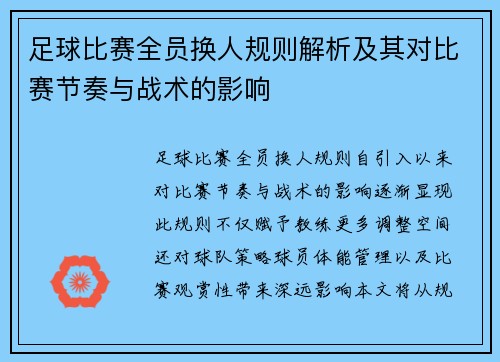 足球比赛全员换人规则解析及其对比赛节奏与战术的影响

足球比赛全员换人规则自引入以来对比赛节奏与战术的影响逐渐显现此规则不仅赋予教练更多调整空间还对球队策略球员体能管理以及比赛观赏性带来深远影响本文将从规